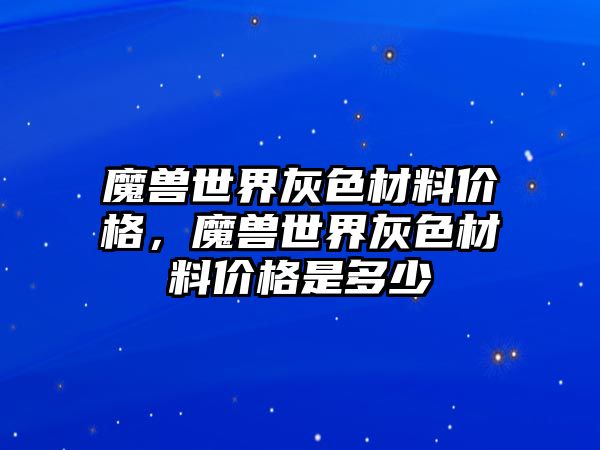 魔兽世界灰色材料价格，魔兽世界灰色材料价格是多少